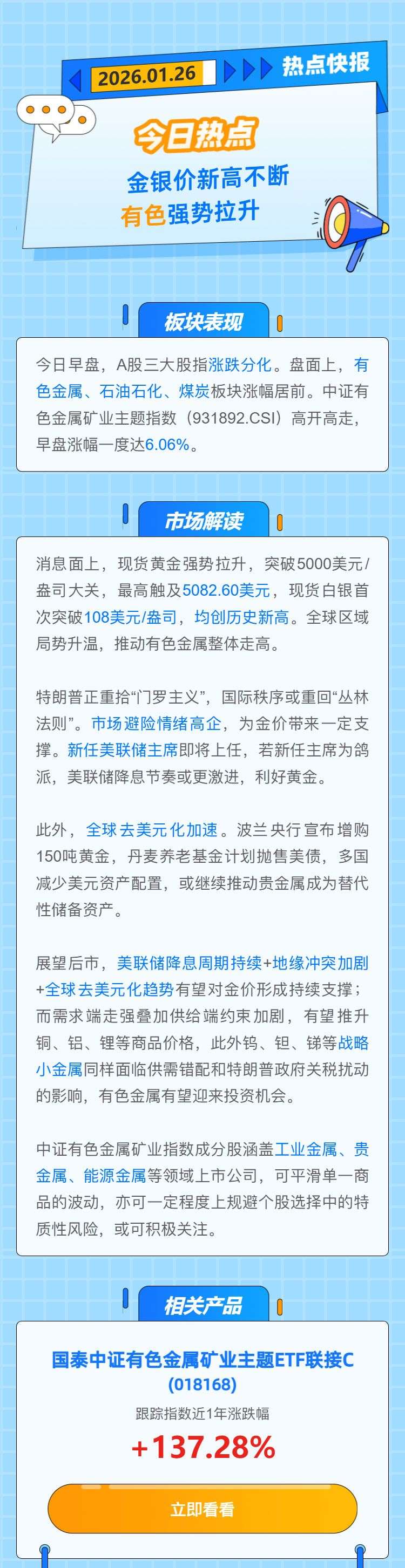 2026.01.26

热点快报

今日热点

金银价新高不断

有色强势拉升

板块表现

今日早盘，A股三大股指涨跌分化。盘面上，有色金属、石油石化、煤炭板块涨幅居前。中证有色金属矿业主题指数（931892.CSI）高开高走，早盘涨幅一度达6.06%。

市场解读

消息面上，现货黄金强势拉升，突破5000美元/盎司大关，最高触及5082.60美元，现货白银首次突破108美元/盎司，均创历史新高。全球区域局势升温，推动有色金属整体走高。

特朗普正重拾“门罗主义”，国际秩序或重回“丛林法则”。市场避险情绪高企，为金价带来一定支撑。新任美联储主席即将上任，若新任主席为鸽派，美联储降息节奏或更激进，利好黄金。

此外，全球去美元化加速。波兰央行宣布增购150吨黄金，丹麦养老基金计划抛售美债，多国减少美元资产配置，或继续推动贵金属成为替代性储备资产。

展望后市，美联储降息周期持续+地缘冲突加剧+全球去美元化趋势有望对金价形成持续支撑；而需求端走强叠加供给端约束加剧，有望推升铜、铝、锂等商品价格，此外钨、钽、锑等战略小金属同样面临供需错配和特朗普政府关税扰动的影响，有色金属有望迎来投资机会。

中证有色金属矿业指数成分股涵盖工业金属、贵金属、能源金属等领域上市公司，可平滑单一商品的波动，亦可一定程度上规避个股选择中的特质性风险，或可积极关注。

相关产品

国泰中证有色金属矿业主题ETF联接C
(018168)

跟踪指数近1年涨跌幅

+137.28%

立即看看